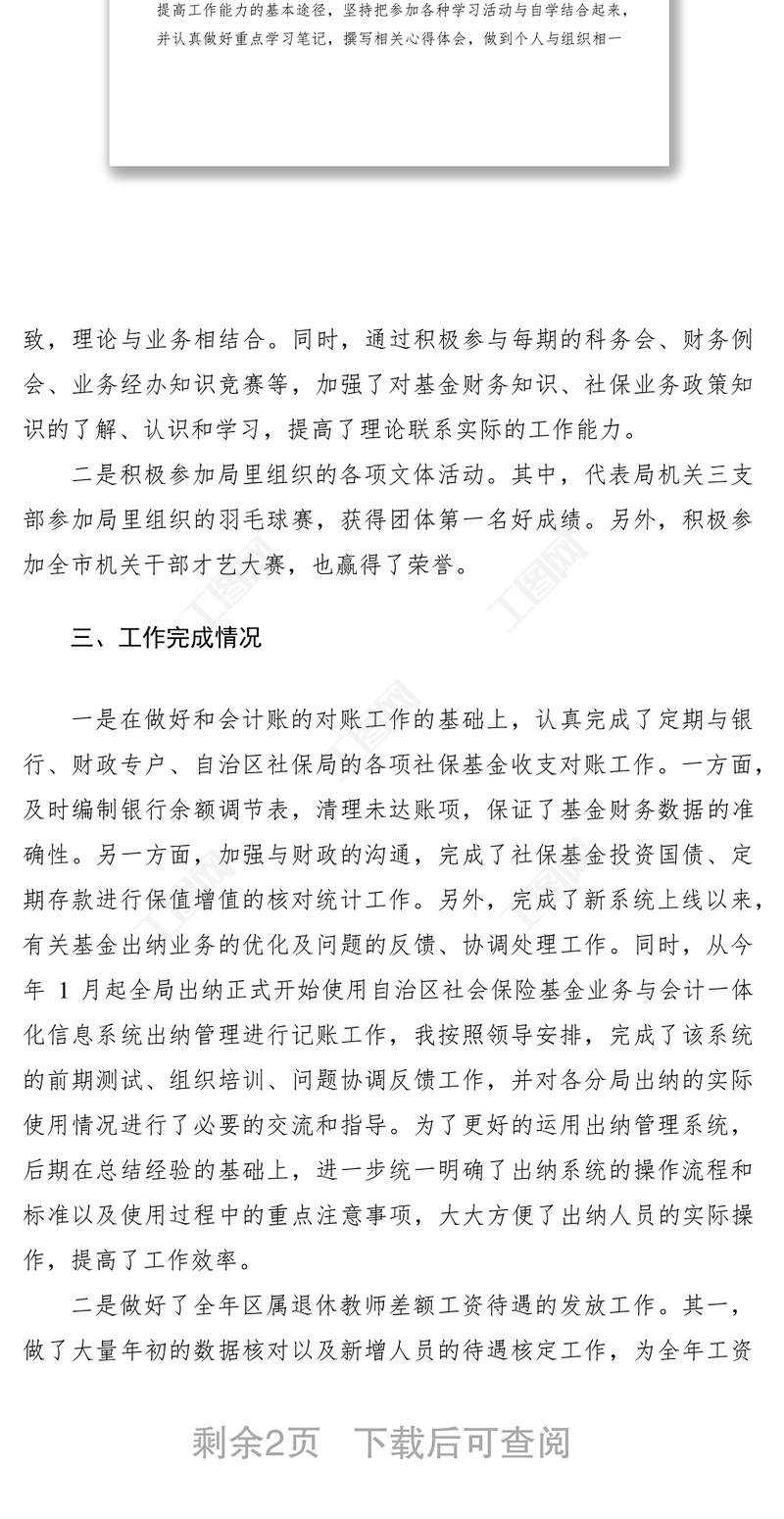 提高工作能力的基本途径，坚持把参加各种学习活动与自学结合起来，并认真做好重点学习笔记，撰写相关心得体会，做到个人与组织相一

致，理论与业务相结合。同时，通过积极参与每期的科务会、财务例会、业务经办知识竞赛等，加强了对基金财务知识、社保业务政策知识的了解、认识和学习，提高了理论联系实际的工作能力。

二是积极参加局里组织的各项文体活动。其中，代表局机关三支部参加局里组织的羽毛球赛，获得团体第一名好成绩。另外，积极参加全市机关干部才艺大赛，也赢得了荣誉。

三、工作完成情况

一是在做好和会计账的对账工作的基础上，认真完成了定期与银行、财政专户、自治区社保局的各项社保基金收支对账工作。一方面，及时编制银行余额调节表，清理未达账项，保证了基金财务数据的准确性。另一方面，加强与财政的沟通，完成了社保基金投资国债、定期存款进行保值增值的核对统计工作。另外，完成了新系统上线以来，有关基金出纳业务的优化及问题的反馈、协调处理工作。同时，从今年 1 月起全局出纳正式开始使用自治区社会保险基金业务与会计一体化信息系统出纳管理进行记账工作，我按照领导安排，完成了该系统的前期测试、组织培训、问题协调反馈工作，并对各分局出纳的实际使用情况进行了必要的交流和指导。为了更好的运用出纳管理系统，后期在总结经验的基础上，进一步统一明确了出纳系统的操作流程和标准以及使用过程中的重点注意事项，大大方便了出纳人员的实际操作，提高了工作效率。

二是做好了全年区属退休教师差额工资待遇的发放工作。其一，做了大量年初的数据核对以及新增人员的待遇核定工作，为全年工资

剩余2页 下载后可查阅